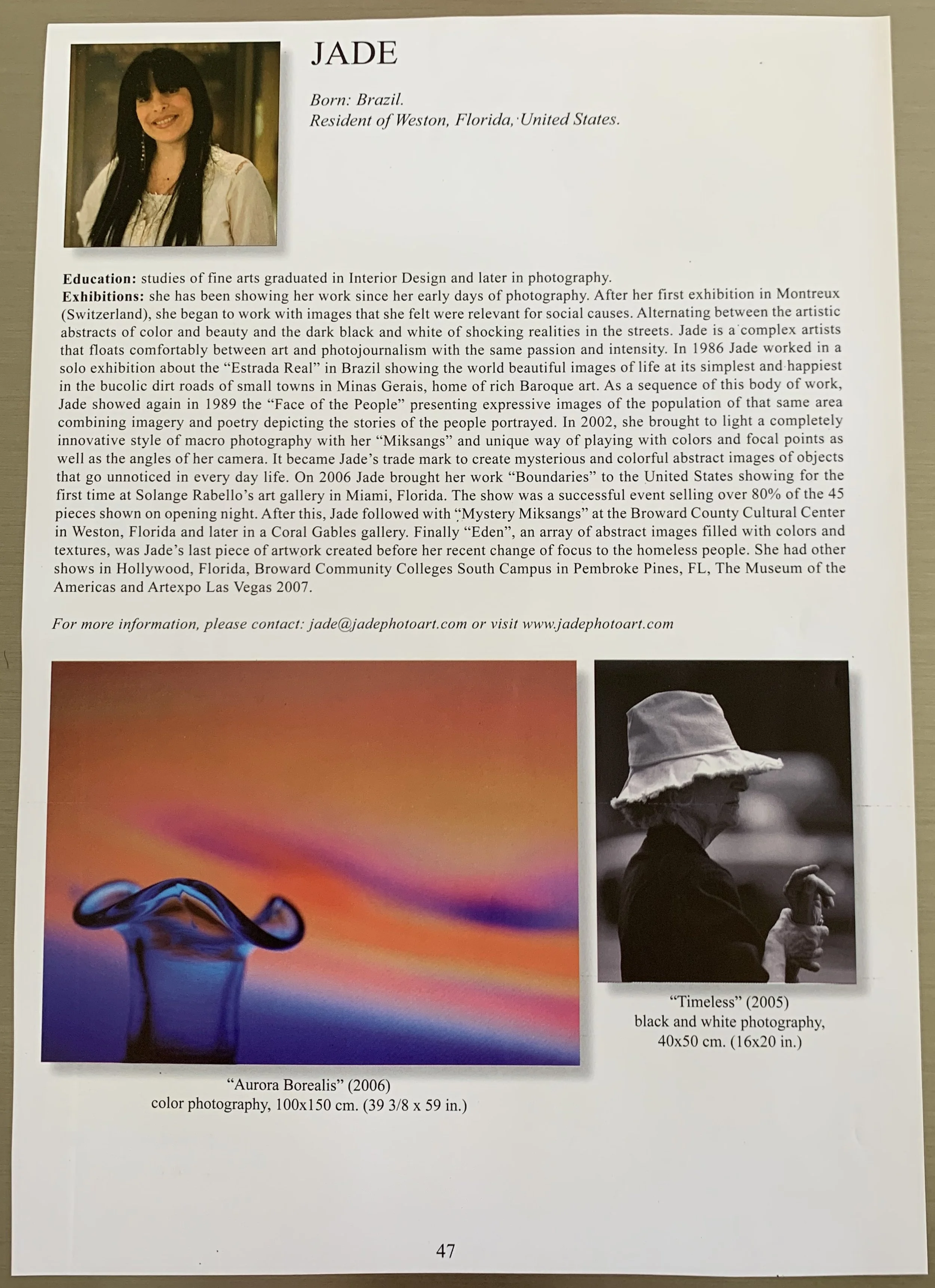 JADE

Born: Brazil.
Resident of Weston, Florida, United States.

Education: studies of fine arts graduated in Interior Design and later in photography.
Exhibitions: she has been showing her work since her early days of photography. After her first exhibition in Montreux (Switzerland), she began to work with images that she felt were relevant for social causes. Alternating between the artistic abstracts of color and beauty and the dark black and white of shocking realities in the streets. Jade is a complex artists that floats comfortably between art and photojournalism with the same passion and intensity. In 1986 Jade worked in a solo exhibition about the "Estrada Real" in Brazil showing the world beautiful images of life at its simplest and happiest in the bucolic dirt roads of small towns in Minas Gerais, home of rich Baroque art. As a sequence of this body of work, Jade showed again in 1989 the "Face of the People" presenting expressive images of the population of that same area combining imagery and poetry depicting the stories of the people portrayed. In 2002, she brought to light a completely innovative style of macro photography with her "Miksangs" and unique way of playing with colors and focal points as well as the angles of her camera. It became Jade's trade mark to create mysterious and colorful abstract images of objects that go unnoticed in every day life. On 2006 Jade brought her work "Boundaries" to the United States showing for the first time at Solange Rabello's art gallery in Miami, Florida. The show was a successful event selling over 80% of the 45 pieces shown on opening night. After this, Jade followed with "Mystery Miksangs" at the Broward County Cultural Center in Weston, Florida and later in a Coral Gables gallery. Finally "Eden", an array of abstract images filled with colors and textures, was Jade's last piece of artwork created before her recent change of focus to the homeless people. She had other shows in Hollywood, Florida, Broward Community Colleges South Campus in Pembroke Pines, FL, The Museum of the Americas and Artexpo Las Vegas 2007.

For more information, please contact: jade@jadephotoart.com or visit www.jadephotoart.com

"Aurora Borealis" (2006)
color photography, 100x150 cm. (39 3/8 x 59 in.)

"Timeless" (2005)
black and white photography,
40x50 cm. (16x20 in.)

47